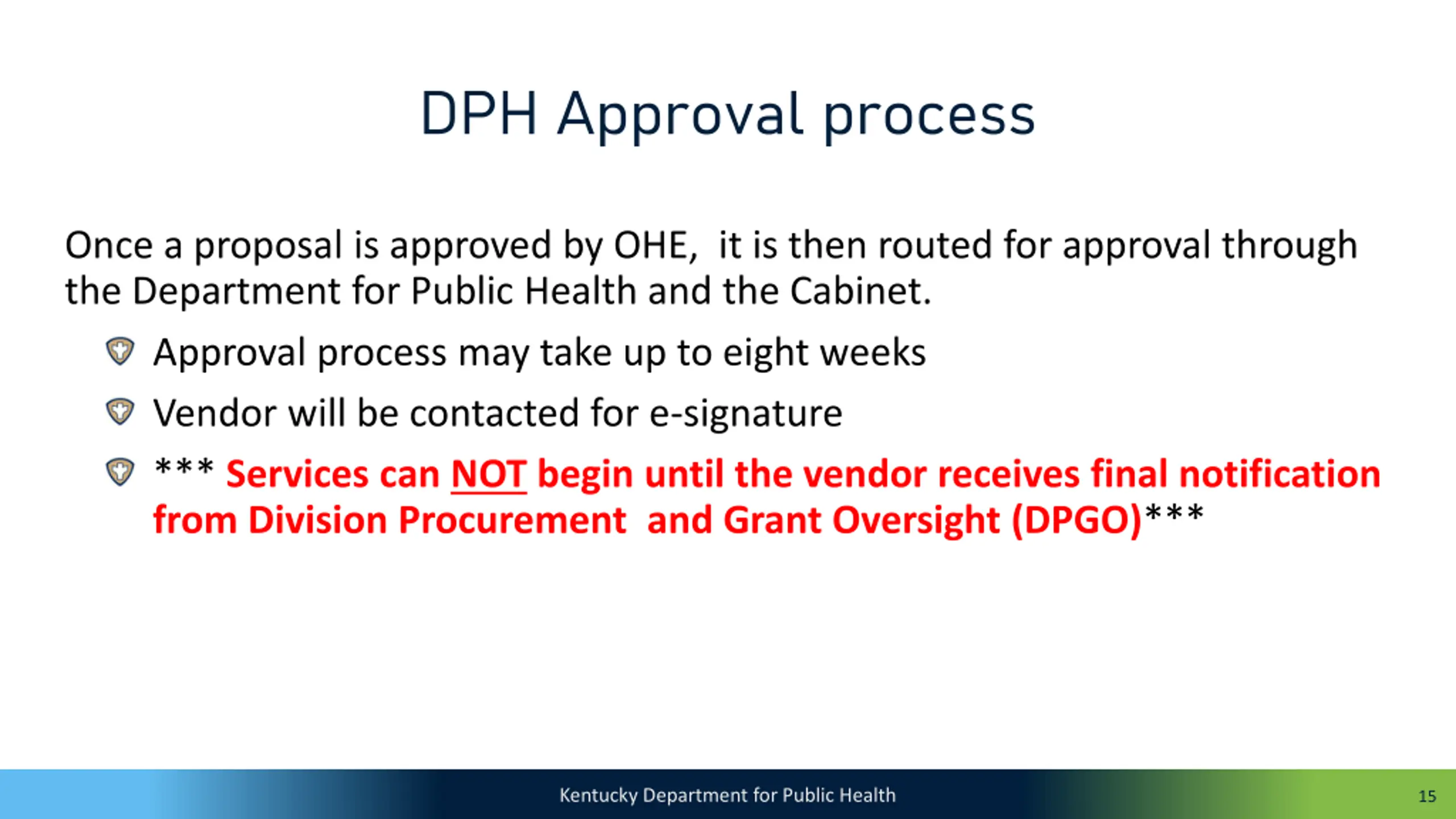 DPH Approval process

Once a proposal is approved by OHE, it is then routed for approval through the Department for Public Health and the Cabinet.

Approval process may take up to eight weeks

Vendor will be contacted for e-signature

*** Services can NOT begin until the vendor receives final notification from Division Procurement and Grant Oversight (DPGO)***

Kentucky Department for Public Health

15